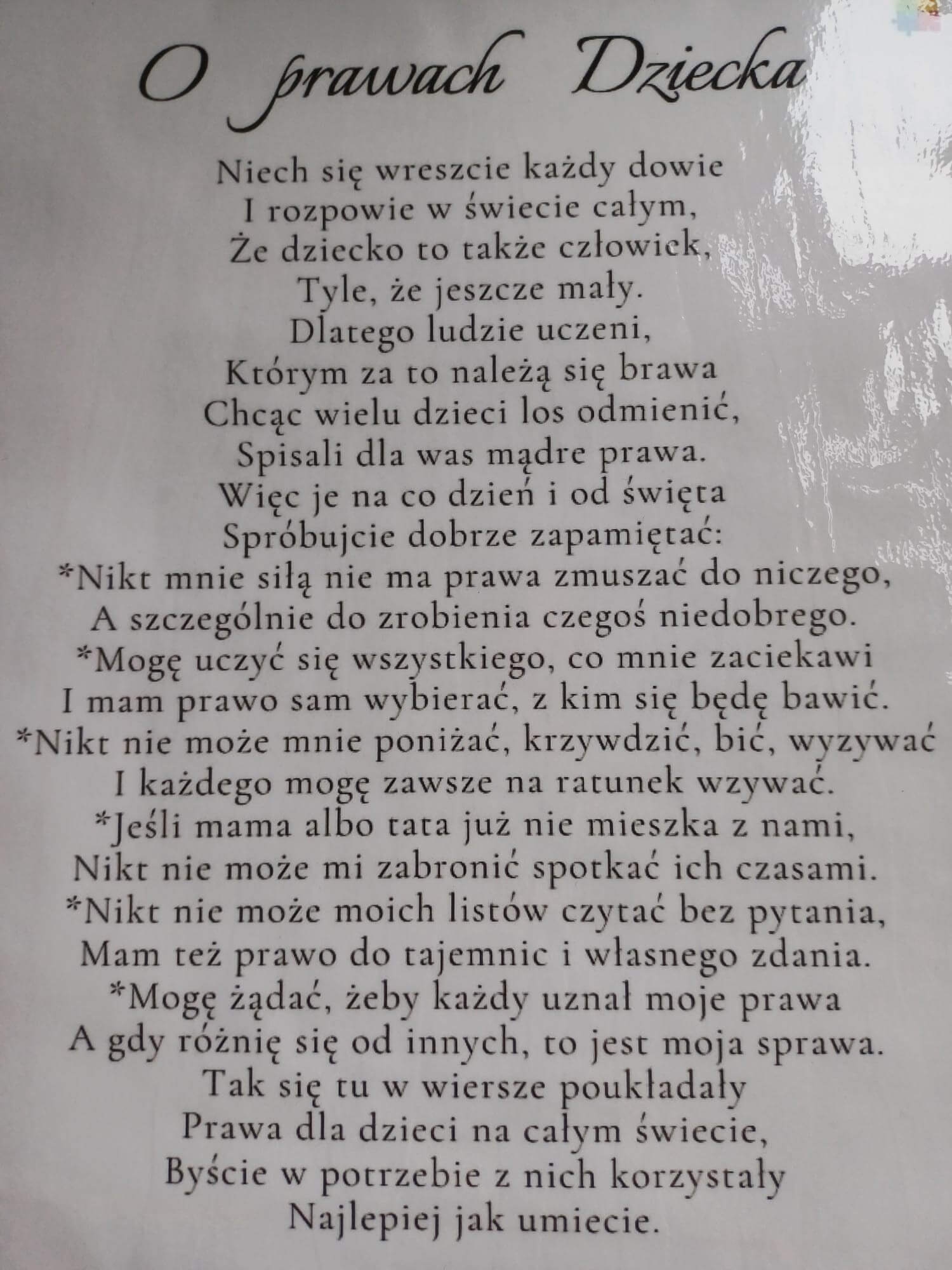 O prawach Dziecka

Niech się wreszcie każdy dowie
I rozpowie w świecie całym,
Że dziecko to także człowiek,
Tyle, że jeszcze mały.
Dlatego ludzie uczeni,
Którym za to należą się brawa
Chcąc wielu dzieci los odmienić,
Spisali dla was mądre prawa.
Więc je na co dzień i od święta
Spróbujcie dobrze zapamiętać:
*Nikt mnie siłą nie ma prawa zmuszać do niczego,
A szczególnie do zrobienia czegoś niedobrego.
*Mogę uczyć się wszystkiego, co mnie zaciekawi
I mam prawo sam wybierać, z kim się będę bawić.
*Nikt nie może mnie poniżać, krzywdzić, bić, wyzywać
I każdego mogę zawsze na ratunek wzywać.
*Jeśli mama albo tata już nie mieszka z nami,
Nikt nie może mi zabronić spotkać ich czasami.
*Nikt nie może moich listów czytać bez pytania,
Mam też prawo do tajemnic i własnego zdania.
*Mogę żądać, żeby każdy uznał moje prawa
A gdy różnię się od innych, to jest moja sprawa.
Tak się tu w wiersze poukładały
Prawa dla dzieci na całym świecie,
Byście w potrzebie z nich korzystały
Najlepiej jak umiecie.